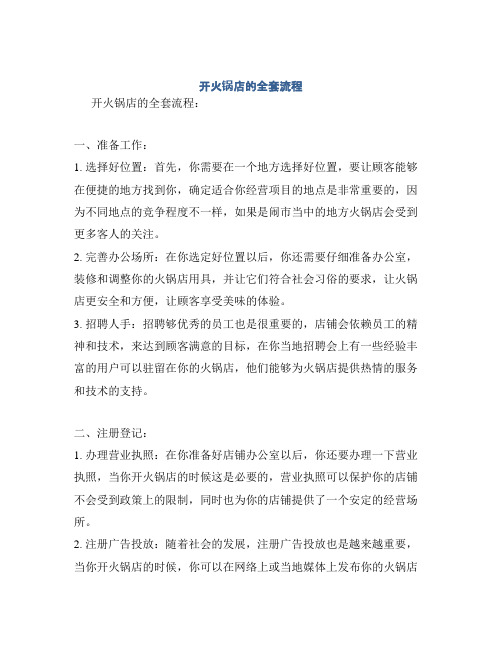 开火锅店的全套流程

开火锅店的全套流程：

一、准备工作：

1. 选择好位置：首先，你需要在一个地方选择好位置，要让顾客能够在便捷的地方找到你，确定适合你经营项目的地点是非常重要的，因为不同地点的竞争程度不一样，如果是闹市当中的地方火锅店会受到更多客人的关注。

2. 完善办公场所：在你选定好位置以后，你还需要仔细准备办公室，装修和调整你的火锅店用具，并让它们符合社会习俗的要求，让火锅店更安全和方便，让顾客享受美味的体验。

3. 招聘人手：招聘够优秀的员工也是很重要的，店铺会依赖员工的精神和技术，来达到顾客满意的目标，在你当地招聘会上有一些经验丰富的用户可以驻留在你的火锅店，他们能够为火锅店提供热情的服务和技术的支持。

二、注册登记：

1. 办理营业执照：在你准备好店铺办公室以后，你还要办理一下营业执照，当你开火锅店的时候这是必要的，营业执照可以保护你的店铺不会受到政策上的限制，同时也为你的店铺提供了一个安定的经营场所。

2. 注册广告投放：随着社会的发展，注册广告投放也是越来越重要，当你开火锅店的时候，你可以在网络上或当地媒体上发布你的火锅店